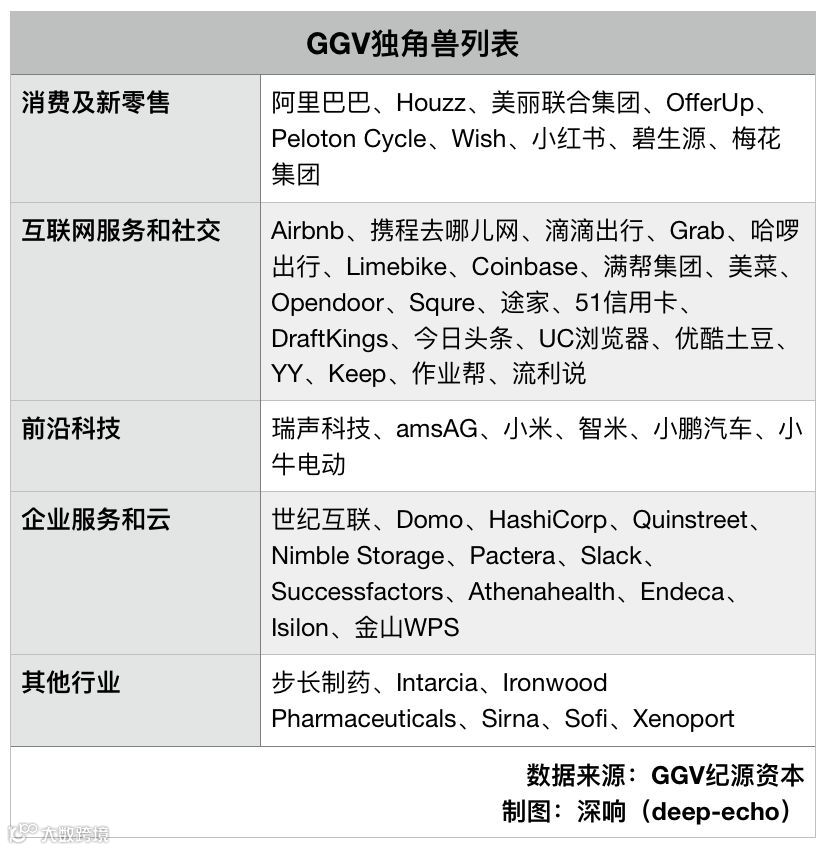 | GGV独角兽列表 | |
|---|---|
| 消费及新零售 | 阿里巴巴、Houzz、美丽联合集团、OfferUp、Peloton Cycle、Wish、小红书、碧生源、梅花集团 |
| 互联网服务和社交 | Airbnb、携程去哪儿网、滴滴出行、Grab、哈啰出行、Limebike、Coinbase、满帮集团、美菜、Opendoor、Squre、途家、51信用卡、DraftKings、今日头条、UC浏览器、优酷土豆、YY、Keep、作业帮、流利说 |
| 前沿科技 | 瑞声科技、amsAG、小米、智米、小鹏汽车、小牛电动 |
| 企业服务和云 | 世纪互联、Domo、HashiCorp、Quinstreet、Nimble Storage、Pactera、Slack、Successfactors、Athenahealth、Endeca、Isilon、金山WPS |
| 其他行业 | 步长制药、Intarcia、Ironwood Pharmaceuticals、Sirna、Sofi、Xenoport |

数据来源：GGV纪源资本
制图：深响（deep-echo）

大数跨境